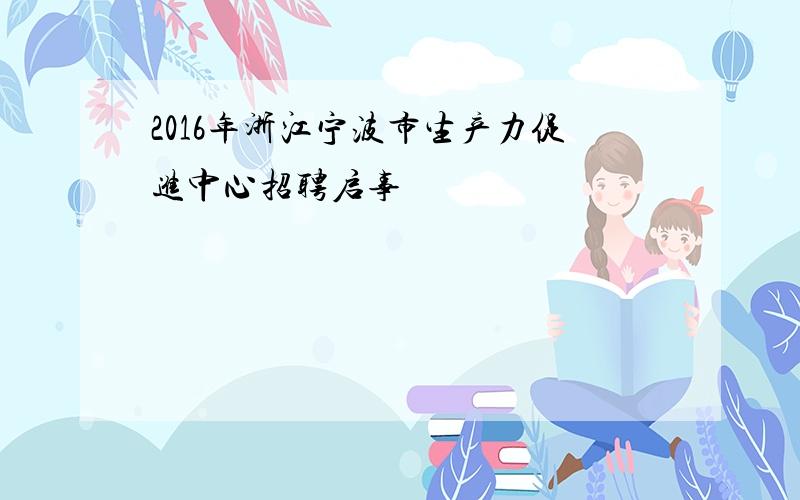 2016年浙江宁波市生产力促进中心招聘启事